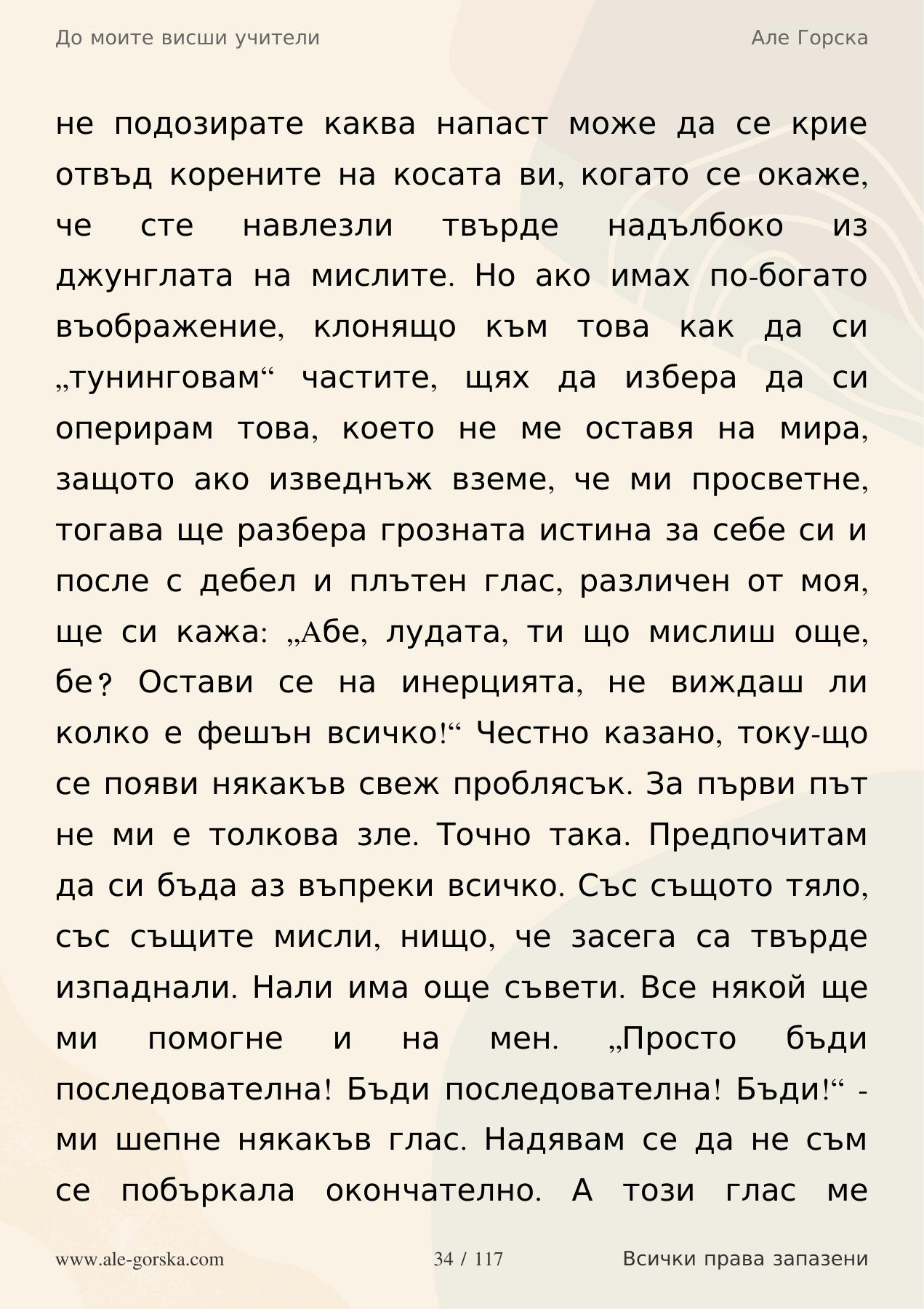 До моите висши учители

Але Горска

не подозирате каква напаст може да се крие отвъд корените на косата ви, когато се окаже, че сте навлезли твърде надълбоко из джунглата на мислите. Но ако имах по-богато въображение, клонящо към това как да си „тунинговам“ частите, щях да избера да си оперирам това, което не ме оставя на мира, защото ако изведнъж вземе, че ми просветне, тогава ще разбера грозната истина за себе си и после с дебел и плътен глас, различен от моя, ще си кажа: „Абе, лудата, ти що мислиш още, бе? Остави се на инерцията, не виждаш ли колко е фешън всичко!“ Честно казано, току-що се появи някакъв свеж проблясък. За първи път не ми е толкова зле. Точно така. Предпочитам да си бъда аз въпреки всичко. Със същото тяло, със същите мисли, нищо, че засега са твърде изпаднали. Нали има още съвети. Все някой ще ми помогне и на мен. „Просто бъди последователна! Бъди последователна! Бъди!“ - ми шепне някакъв глас. Надявам се да не съм се побъркала окончателно. А този глас ме

www.ale-gorska.com

34 / 117

Всички права запазени